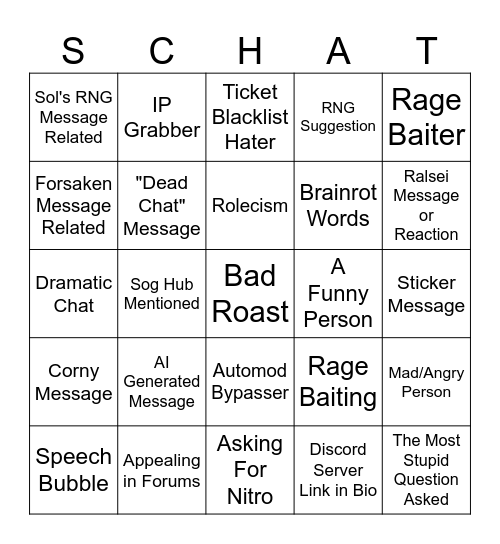 | S | C | H | A | T |
|---|---|---|---|---|
| Sol's RNG Message Related | IP Grabber | Ticket Blacklist Hater | RNG Suggestion | Rage Baiter |
| Forsaken Message Related | "Dead Chat" Message | Rolecism | Brainrot Words | Ralsei Message or Reaction |
| Dramatic Chat | Sog Hub Mentioned | Bad Roast | A Funny Person | Sticker Message |
| Corny Message | AI Generated Message | Automod Bypasser | Rage Baiting | Mad/Angry Person |
| Speech Bubble | Appealing in Forums | Asking For Nitro | Discord Server Link in Bio | The Most Stupid Question Asked |